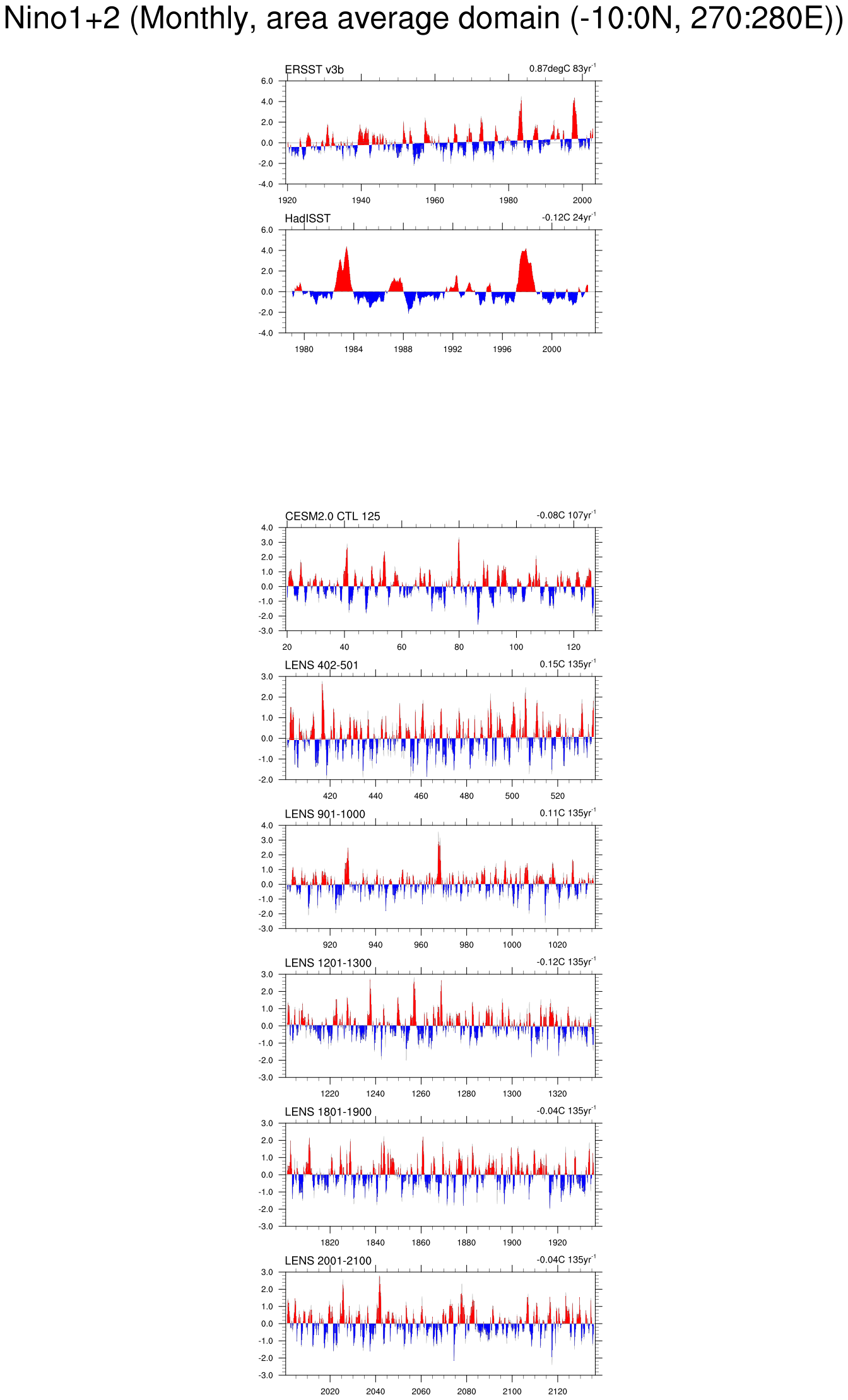 Nino1+2 (Monthly, area average domain (-10:0N, 270:280E))

ERSST v3b
0.87degC 83yr$^{-1}$
6.0
4.0
2.0
0.0
-2.0
-4.0
1920
1940
1960
1980
2000

HadISST
-0.12C 24yr$^{-1}$
6.0
4.0
2.0
0.0
-2.0
-4.0
1980
1984
1988
1992
1996
2000

CESM2.0 CTL 125
-0.08C 107yr$^{-1}$
4.0
3.0
2.0
1.0
0.0
-1.0
-2.0
-3.0
20
40
60
80
100
120

LENS 402-501
0.15C 135yr$^{-1}$
3.0
2.0
1.0
0.0
-1.0
-2.0
420
440
460
480
500
520

LENS 901-1000
0.11C 135yr$^{-1}$
4.0
3.0
2.0
1.0
0.0
-1.0
-2.0
-3.0
920
940
960
980
1000
1020

LENS 1201-1300
-0.12C 135yr$^{-1}$
3.0
2.0
1.0
0.0
-1.0
-2.0
-3.0
1220
1240
1260
1280
1300
1320

LENS 1801-1900
-0.04C 135yr$^{-1}$
3.0
2.0
1.0
0.0
-1.0
-2.0
-3.0
1820
1840
1860
1880
1900
1920

LENS 2001-2100
-0.04C 135yr$^{-1}$
3.0
2.0
1.0
0.0
-1.0
-2.0
-3.0
2020
2040
2060
2080
2100
2120